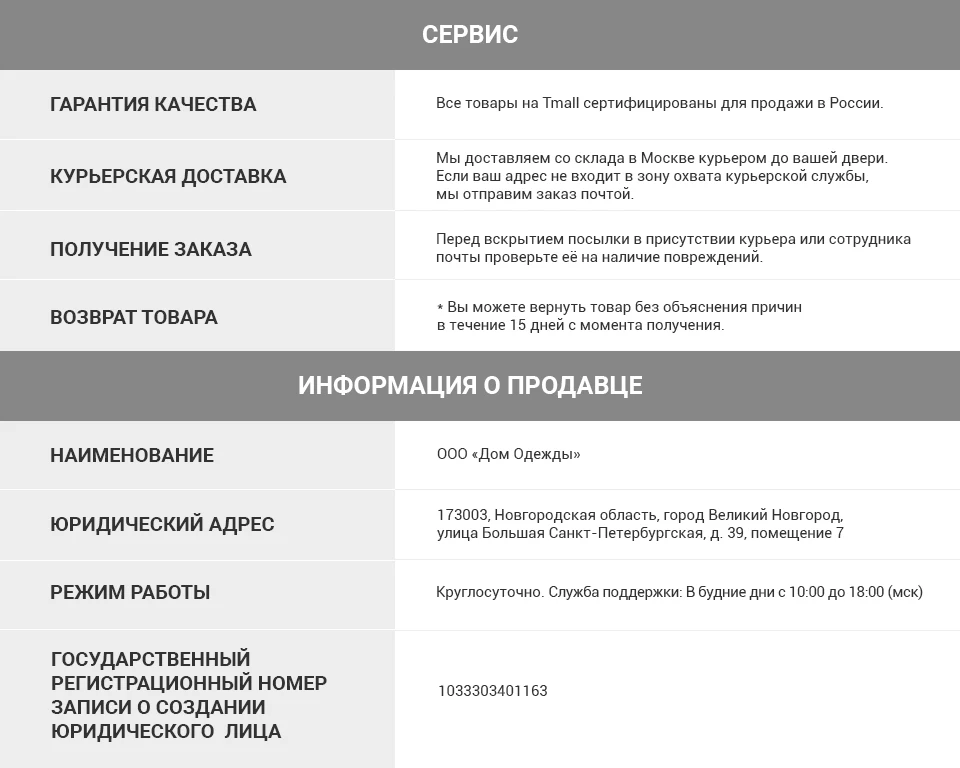 СЕРВИС

| | |
|---|---|
| ГАРАНТИЯ КАЧЕСТВА | Все товары на Tmall сертифицированы для продажи в России. |
| КУРЬЕРСКАЯ ДОСТАВКА | Мы доставляем со склада в Москве курьером до вашей двери. Если ваш адрес не входит в зону охвата курьерской службы, мы отправим заказ почтой. |
| ПОЛУЧЕНИЕ ЗАКАЗА | Перед вскрытием посылки в присутствии курьера или сотрудника почты проверьте её на наличие повреждений. |
| ВОЗВРАТ ТОВАРА | * Вы можете вернуть товар без объяснения причин в течение 15 дней с момента получения. |

ИНФОРМАЦИЯ О ПРОДАВЦЕ

| | |
|---|---|
| НАИМЕНОВАНИЕ | ООО «Дом Одежды» |
| ЮРИДИЧЕСКИЙ АДРЕС | 173003, Новгородская область, город Великий Новгород, улица Большая Санкт-Петербургская, д. 39, помещение 7 |
| РЕЖИМ РАБОТЫ | Круглосуточно. Служба поддержки: В будние дни с 10:00 до 18:00 (мск) |
| ГОСУДАРСТВЕННЫЙ РЕГИСТРАЦИОННЫЙ НОМЕР ЗАПИСИ О СОЗДАНИИ ЮРИДИЧЕСКОГО ЛИЦА | 1033303401163 |